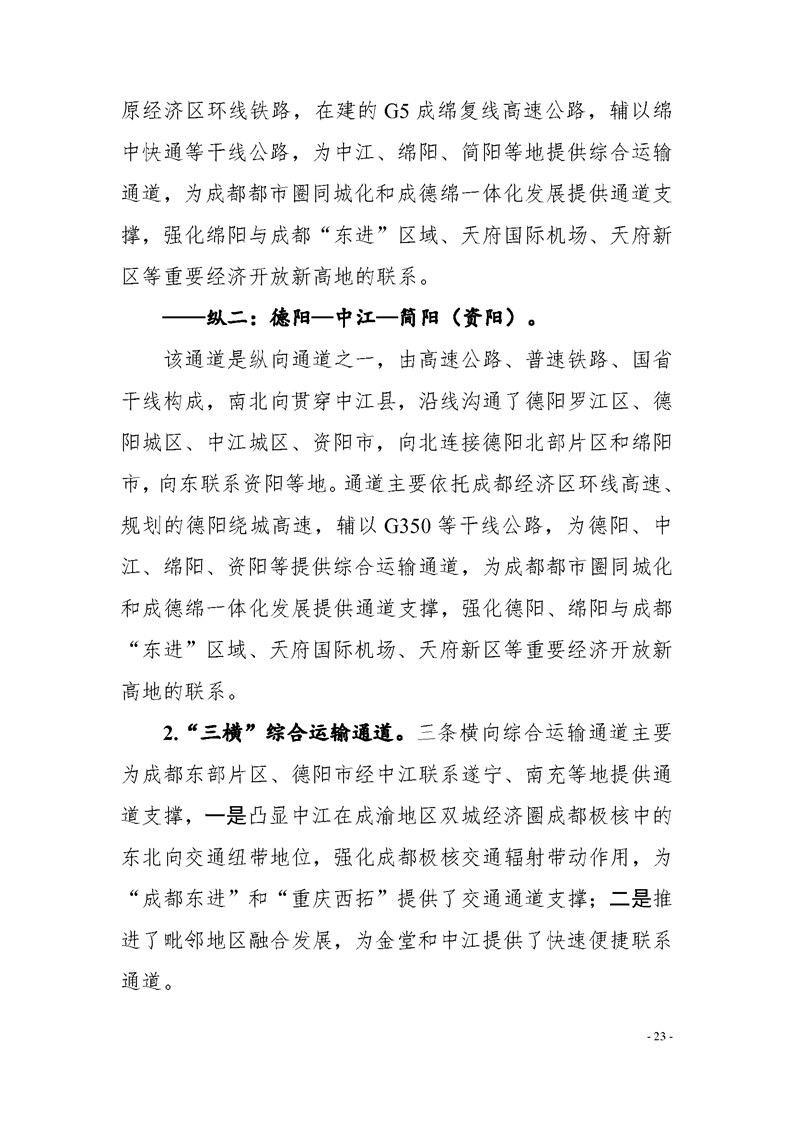 原经济区环线铁路，在建的G5成绵复线高速公路，辅以绵中快通等干线公路，为中江、绵阳、简阳等地提供综合运输通道，为成都都市圈同城化和成德绵一体化发展提供通道支撑，强化绵阳与成都“东进”区域、天府国际机场、天府新区等重要经济开放新高地的联系。

——纵二：德阳—中江—简阳（资阳）。

该通道是纵向通道之一，由高速公路、普速铁路、国省干线构成，南北向贯穿中江县，沿线沟通了德阳罗江区、德阳城区、中江城区、资阳市，向北连接德阳北部片区和绵阳市，向东联系资阳等地。通道主要依托成都经济区环线高速、规划的德阳绕城高速，辅以G350等干线公路，为德阳、中江、绵阳、资阳等提供综合运输通道，为成都都市圈同城化和成德绵一体化发展提供通道支撑，强化德阳、绵阳与成都“东进”区域、天府国际机场、天府新区等重要经济开放新高地的联系。

2.“三横”综合运输通道。三条横向综合运输通道主要为成都东部片区、德阳市经中江联系遂宁、南充等地提供通道支撑，一是凸显中江在成渝地区双城经济圈成都极核中的东北向交通纽带地位，强化成都极核交通辐射带动作用，为“成都东进”和“重庆西拓”提供了交通通道支撑；二是推进了毗邻地区融合发展，为金堂和中江提供了快速便捷联系通道。

- 23 -